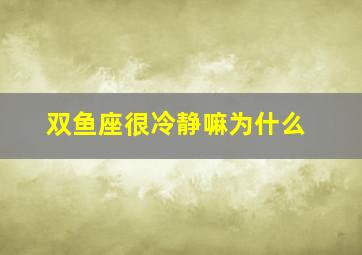 双鱼座很冷静嘛为什么